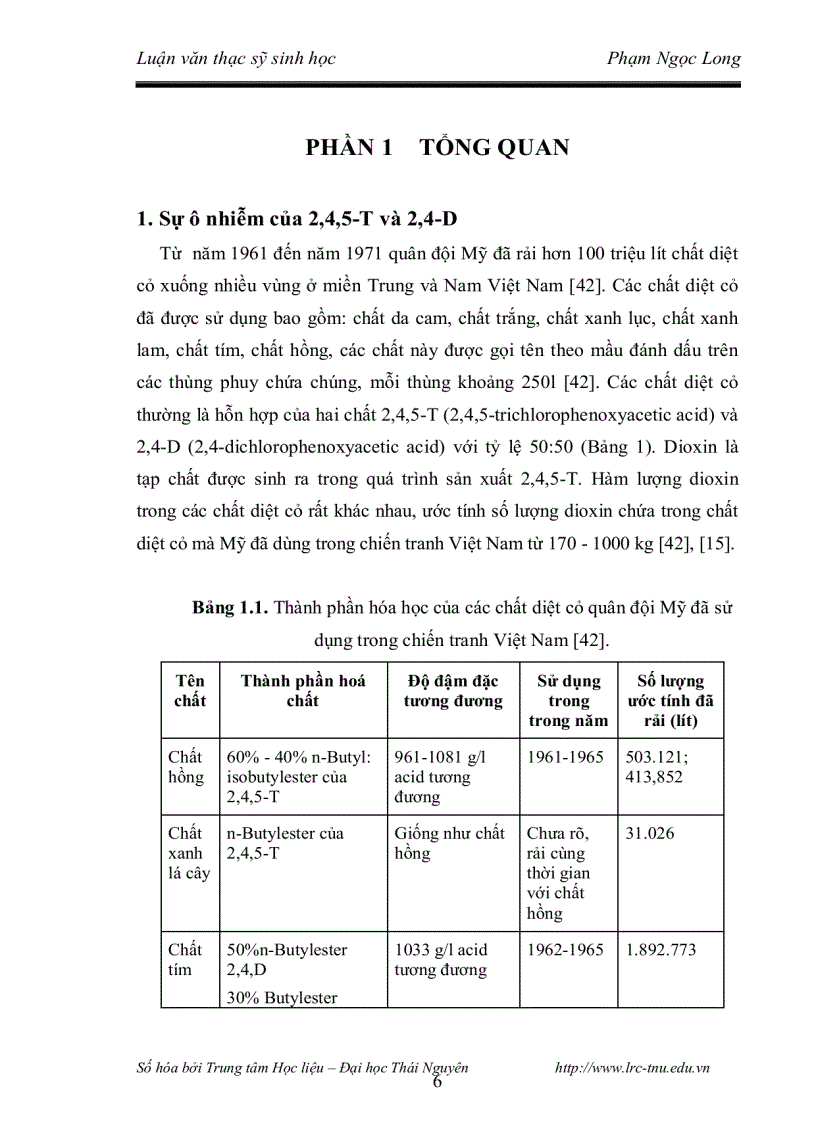 Luận văn thạc sỹ sinh học Phạm Ngọc Long

PHẦN 1 TỔNG QUAN

1. Sự ô nhiễm của 2,4,5-T và 2,4-D

Từ năm 1961 đến năm 1971 quân đội Mỹ đã rải hơn 100 triệu lít chất diệt cỏ xuống nhiều vùng ở miền Trung và Nam Việt Nam [42]. Các chất diệt cỏ đã được sử dụng bao gồm: chất da cam, chất trắng, chất xanh lục, chất xanh lam, chất tím, chất hồng, các chất này được gọi tên theo mầu đánh dấu trên các thùng phuy chứa chúng, mỗi thùng khoảng 250l [42]. Các chất diệt cỏ thường là hỗn hợp của hai chất 2,4,5-T (2,4,5-trichlorophenoxyacetic acid) và 2,4-D (2,4-dichlorophenoxyacetic acid) với tỷ lệ 50:50 (Bảng 1). Dioxin là tạp chất được sinh ra trong quá trình sản xuất 2,4,5-T. Hàm lượng dioxin trong các chất diệt cỏ rất khác nhau, ước tính số lượng dioxin chứa trong chất diệt cỏ mà Mỹ đã dùng trong chiến tranh Việt Nam từ 170 - 1000 kg [42], [15].

Bảng 1.1. Thành phần hóa học của các chất diệt cỏ quân đội Mỹ đã sử dụng trong chiến tranh Việt Nam [42].

| Tên chất | Thành phần hoá chất | Độ đậm đặc tương đương | Sử dụng trong trong năm | Số lượng ước tính đã rải (lít) |
|---|---|---|---|---|
| Chất hồng | 60% - 40% n-Butyl: isobutylester của 2,4,5-T | 961-1081 g/l acid tương đương | 1961-1965 | 503.121; 413,852 |
| Chất xanh lá cây | n-Butylester của 2,4,5-T | Giống như chất hồng | Chưa rõ, rải cùng thời gian với chất hồng | 31.026 |
| Chất tím | 50%n-Butylester 2,4,D 30% Butylester | 1033 g/l acid tương đương | 1962-1965 | 1.892.773 |

Số hóa bởi Trung tâm Học liệu – Đại học Thái Nguyên http://www.lrc-tnu.edu.vn
6